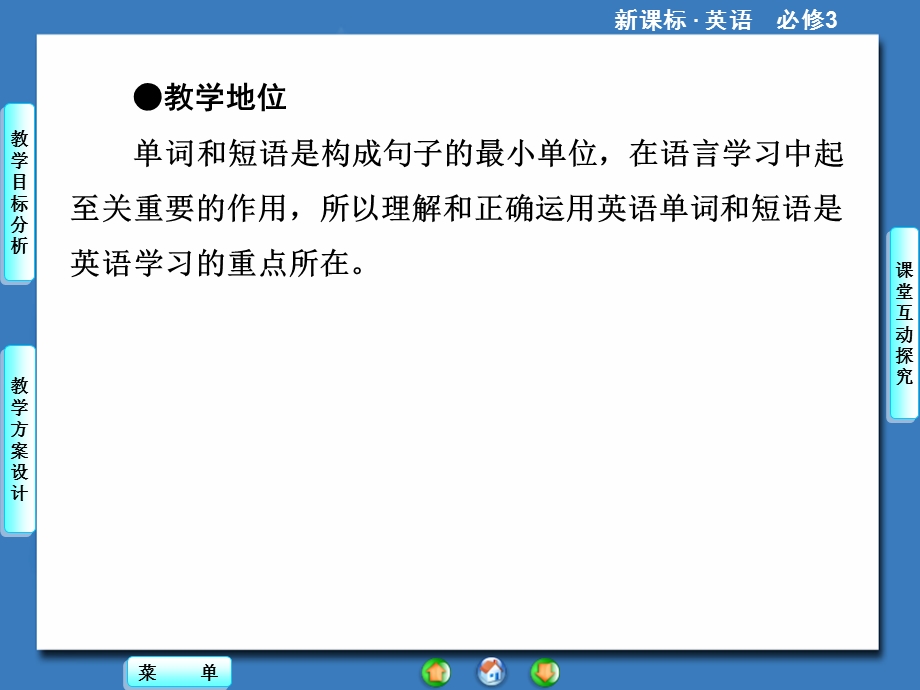 新课标 · 英语　必修3

●教学地位

单词和短语是构成句子的最小单位，在语言学习中起至关重要的作用，所以理解和正确运用英语单词和短语是英语学习的重点所在。

教学目标分析

教学方案设计

课堂互动探究

菜　单